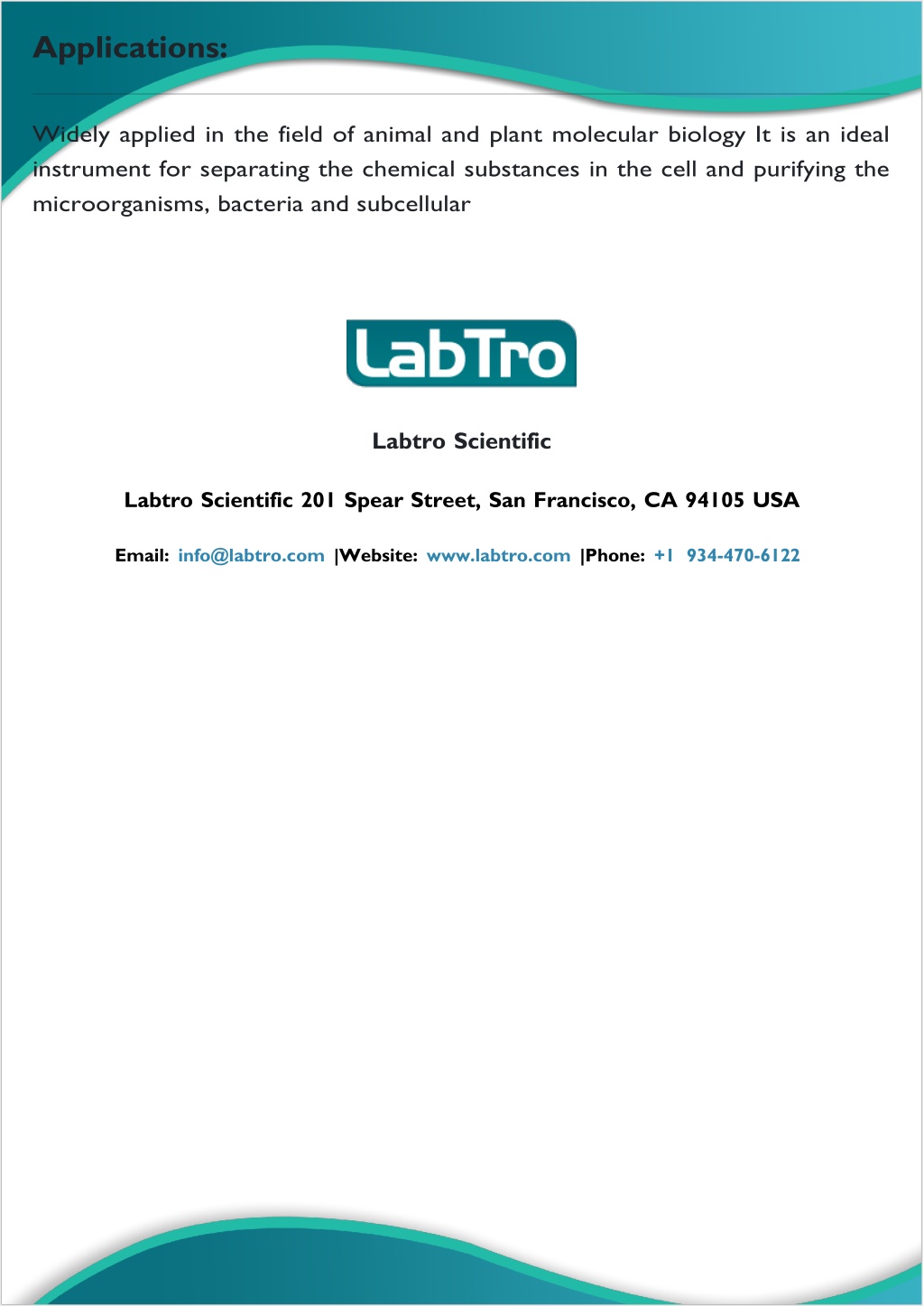 Applications:

Widely applied in the field of animal and plant molecular biology It is an ideal instrument for separating the chemical substances in the cell and purifying the microorganisms, bacteria and subcellular

LabTro

Labtro Scientific

Labtro Scientific 201 Spear Street, San Francisco, CA 94105 USA

Email: info@labtro.com |Website: www.labtro.com |Phone: +1 934-470-6122